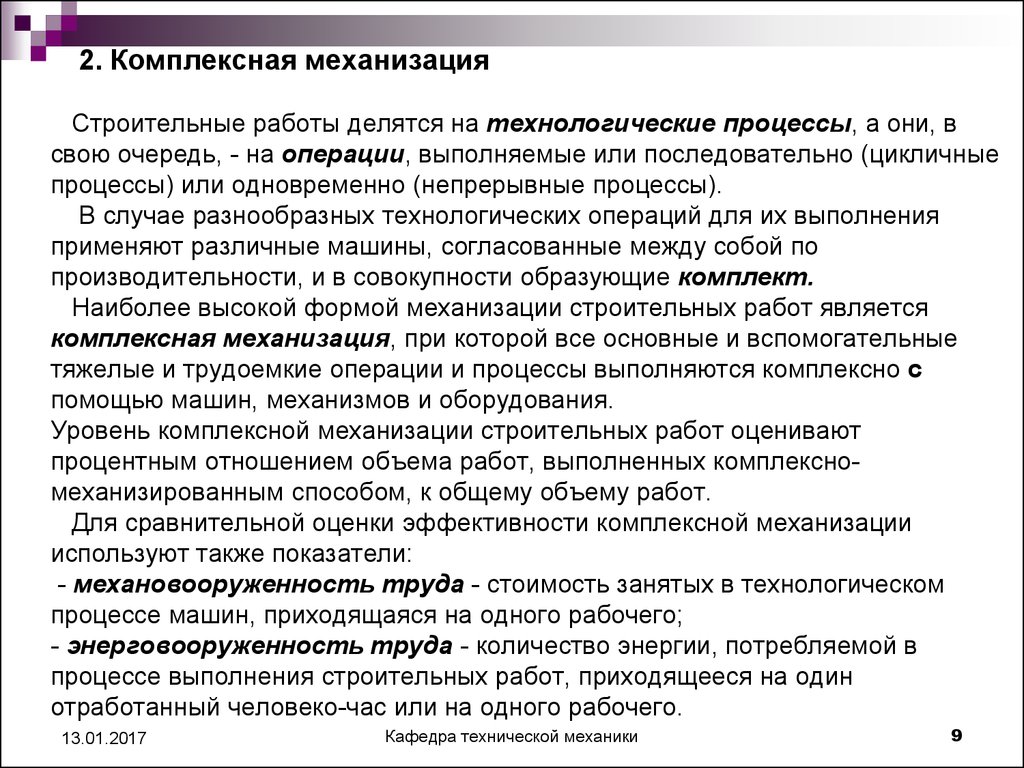 2. Комплексная механизация

Строительные работы делятся на технологические процессы, а они, в свою очередь, - на операции, выполняемые или последовательно (цикличные процессы) или одновременно (непрерывные процессы).

В случае разнообразных технологических операций для их выполнения применяют различные машины, согласованные между собой по производительности, и в совокупности образующие комплект.

Наиболее высокой формой механизации строительных работ является комплексная механизация, при которой все основные и вспомогательные тяжелые и трудоемкие операции и процессы выполняются комплексно с помощью машин, механизмов и оборудования.

Уровень комплексной механизации строительных работ оценивают процентным отношением объема работ, выполненных комплексно-механизированным способом, к общему объему работ.

Для сравнительной оценки эффективности комплексной механизации используют также показатели:

- механовооруженность труда - стоимость занятых в технологическом процессе машин, приходящаяся на одного рабочего;

- энерговооруженность труда - количество энергии, потребляемой в процессе выполнения строительных работ, приходящееся на один отработанный человеко-час или на одного рабочего.

13.01.2017

Кафедра технической механики

9